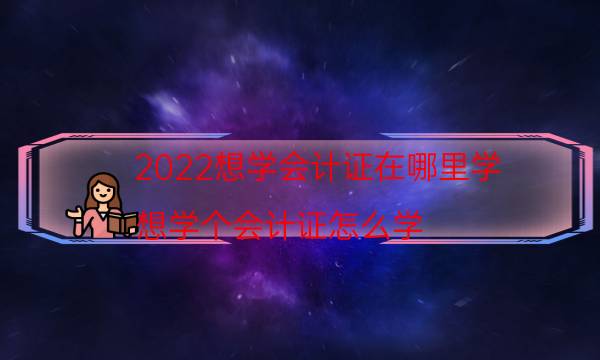 2022想学会计证在哪里学 想学个会计证怎么学